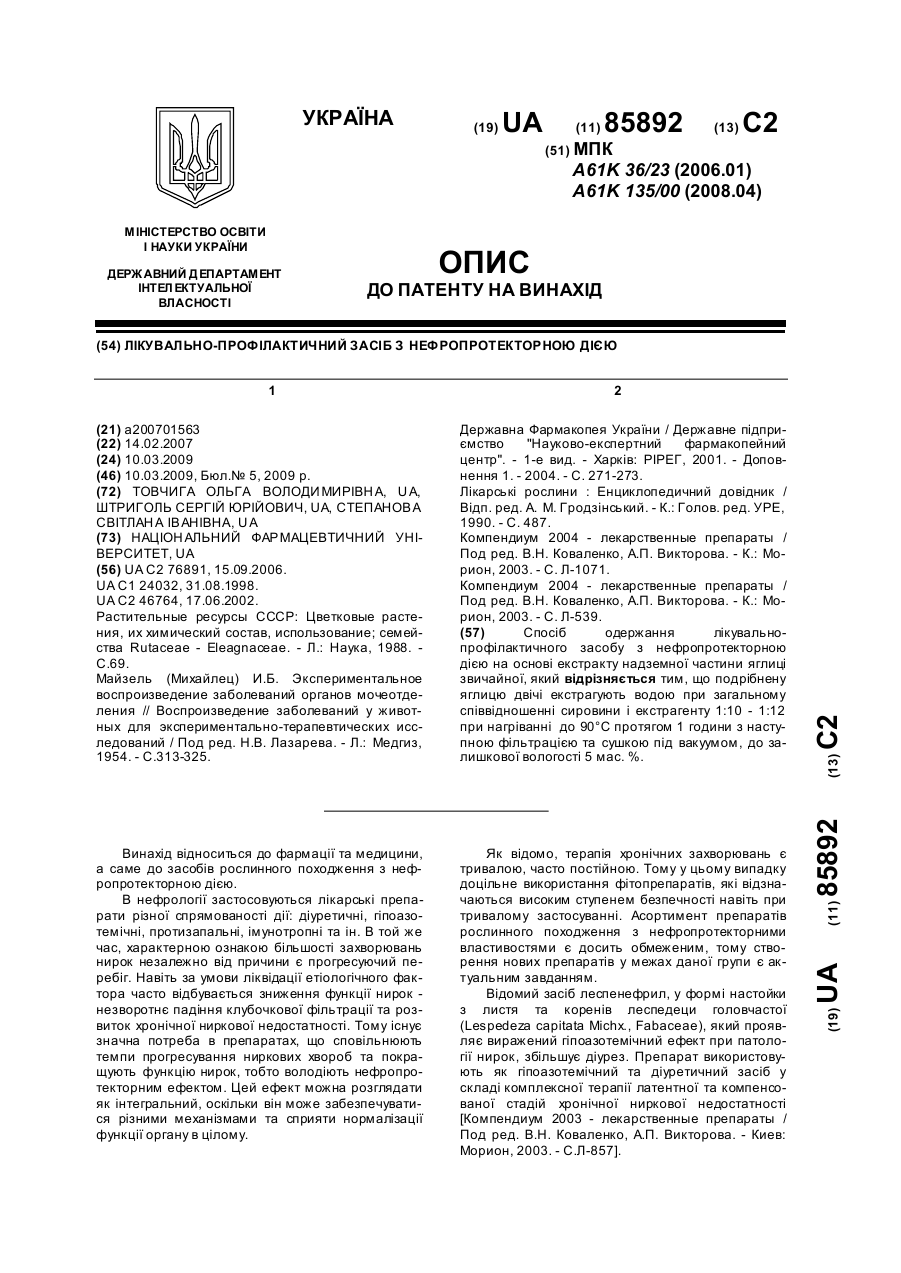 УКРАЇНА

(19) UA (11) 85892 (13) C2

(51) МПК
A61K 36/23 (2006.01)
A61K 135/00 (2008.04)

МІНІСТЕРСТВО ОСВІТИ І НАУКИ УКРАЇНИ

ДЕРЖАВНИЙ ДЕПАРТАМЕНТ ІНТЕЛЕКТУАЛЬНОЇ ВЛАСНОСТІ

ОПИС
ДО ПАТЕНТУ НА ВИНАХІД

(54) ЛІКУВАЛЬНО-ПРОФІЛАКТИЧНИЙ ЗАСІБ З НЕФРОПРОТЕКТОРНОЮ ДІЄЮ

1

(21) a200701563
(22) 14.02.2007
(24) 10.03.2009
(46) 10.03.2009, Бюл.№ 5, 2009 р.
(72) ТОВЧИГА ОЛЬГА ВОЛОДИМИРІВНА, UA, ШТРИГОЛЬ СЕРГІЙ ЮРІЙОВИЧ, UA, СТЕПАНОВА СВІТЛАНА ІВАНІВНА, UA
(73) НАЦІОНАЛЬНИЙ ФАРМАЦЕВТИЧНИЙ УНІВЕРСИТЕТ, UA
(56) UA C2 76891, 15.09.2006.
UA C1 24032, 31.08.1998.
UA C2 46764, 17.06.2002.
Растительные ресурсы СССР: Цветковые растения, их химический состав, использование; семейства Rutaceae - Eleagnaceae. - Л.: Наука, 1988. - С.69.
Майзель (Михайлец) И.Б. Экспериментальное воспроизведение заболеваний органов мочеотделения // Воспроизведение заболеваний у животных для экспериментально-терапевтических исследований / Под ред. Н.В. Лазарева. - Л.: Медгиз, 1954. - С.313-325.

2

Державна Фармакопея України / Державне підприємство "Науково-експертний фармакопейний центр". - 1-е вид. - Харків: РІРЕГ, 2001. - Доповнення 1. - 2004. - С. 271-273.
Лікарські рослини : Енциклопедичний довідник / Відп. ред. А. М. Гродзінський. - К.: Голов. ред. УРЕ, 1990. - С. 487.
Компендиум 2004 - лекарственные препараты / Под ред. В.Н. Коваленко, А.П. Викторова. - К.: Морион, 2003. - С. Л-1071.
Компендиум 2004 - лекарственные препараты / Под ред. В.Н. Коваленко, А.П. Викторова. - К.: Морион, 2003. - С. Л-539.
(57) Спосіб одержання лікувально-профілактичного засобу з нефропротекторною дією на основі екстракту надземної частини яглиці звичайної, який відрізняється тим, що подрібнену яглицю двічі екстрагують водою при загальному співвідношенні сировини і екстрагенту 1:10 - 1:12 при нагріванні до 90°С протягом 1 години з наступною фільтрацією та сушкою під вакуумом, до залишкової вологості 5 мас. %.

(19) UA (11) 85892 (13) C2

Винахід відноситься до фармації та медицини, а саме до засобів рослинного походження з нефропротекторною дією.

В нефрології застосовуються лікарські препарати різної спрямованості дії: діуретичні, гіпоазотемічні, протизапальні, імунотропні та ін. В той же час, характерною ознакою більшості захворювань нирок незалежно від причини є прогресуючий перебіг. Навіть за умови ліквідації етіологічного фактора часто відбувається зниження функції нирок - незворотнє падіння клубочкової фільтрації та розвиток хронічної ниркової недостатності. Тому існує значна потреба в препаратах, що сповільнюють темпи прогресування ниркових хвороб та покращують функцію нирок, тобто володіють нефропротекторним ефектом. Цей ефект можна розглядати як інтегральний, оскільки він може забезпечуватися різними механізмами та сприяти нормалізації функції органу в цілому.

Як відомо, терапія хронічних захворювань є тривалою, часто постійною. Тому у цьому випадку доцільне використання фітопрепаратів, які відзначаються високим ступенем безпечності навіть при тривалому застосуванні. Асортимент препаратів рослинного походження з нефропротекторними властивостями є досить обмеженим, тому створення нових препаратів у межах даної групи є актуальним завданням.

Відомий засіб леспенефрил, у формі настойки з листя та коренів леспедеци головчастої (Lespedeza capitata Michx., Fabaceae), який проявляє виражений гіпоазотемічний ефект при патології нирок, збільшує діурез. Препарат використовують як гіпоазотемічний та діуретичний засіб у складі комплексної терапії латентної та компенсованої стадій хронічної ниркової недостатності [Компендиум 2003 - лекарственные препараты / Под ред. В.Н. Коваленко, А.П. Викторова. - Киев: Морион, 2003. - С.Л-857].